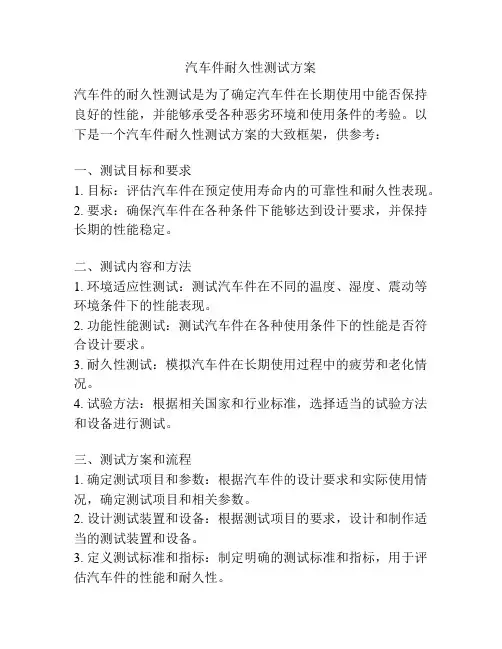 汽车件耐久性测试方案

汽车件的耐久性测试是为了确定汽车件在长期使用中能否保持良好的性能，并能够承受各种恶劣环境和使用条件的考验。以下是一个汽车件耐久性测试方案的大致框架，供参考：

一、测试目标和要求
1. 目标：评估汽车件在预定使用寿命内的可靠性和耐久性表现。
2. 要求：确保汽车件在各种条件下能够达到设计要求，并保持长期的性能稳定。

二、测试内容和方法
1. 环境适应性测试：测试汽车件在不同的温度、湿度、震动等环境条件下的性能表现。
2. 功能性能测试：测试汽车件在各种使用条件下的性能是否符合设计要求。
3. 耐久性测试：模拟汽车件在长期使用过程中的疲劳和老化情况。
4. 试验方法：根据相关国家和行业标准，选择适当的试验方法和设备进行测试。

三、测试方案和流程
1. 确定测试项目和参数：根据汽车件的设计要求和实际使用情况，确定测试项目和相关参数。
2. 设计测试装置和设备：根据测试项目的要求，设计和制作适当的测试装置和设备。
3. 定义测试标准和指标：制定明确的测试标准和指标，用于评估汽车件的性能和耐久性。